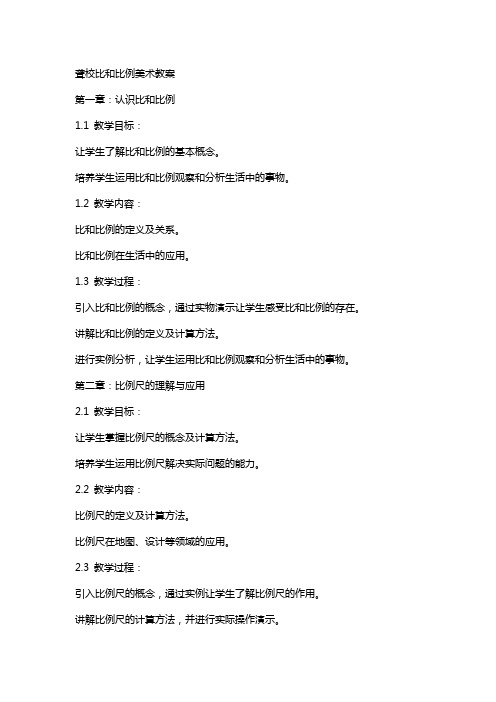 聋校比和比例美术教案

第一章：认识比和比例

1.1 教学目标：

让学生了解比和比例的基本概念。

培养学生运用比和比例观察和分析生活中的事物。

1.2 教学内容：

比和比例的定义及关系。

比和比例在生活中的应用。

1.3 教学过程：

引入比和比例的概念，通过实物演示让学生感受比和比例的存在。

讲解比和比例的定义及计算方法。

进行实例分析，让学生运用比和比例观察和分析生活中的事物。

第二章：比例尺的理解与应用

2.1 教学目标：

让学生掌握比例尺的概念及计算方法。

培养学生运用比例尺解决实际问题的能力。

2.2 教学内容：

比例尺的定义及计算方法。

比例尺在地图、设计等领域的应用。

2.3 教学过程：

引入比例尺的概念，通过实例让学生了解比例尺的作用。

讲解比例尺的计算方法，并进行实际操作演示。